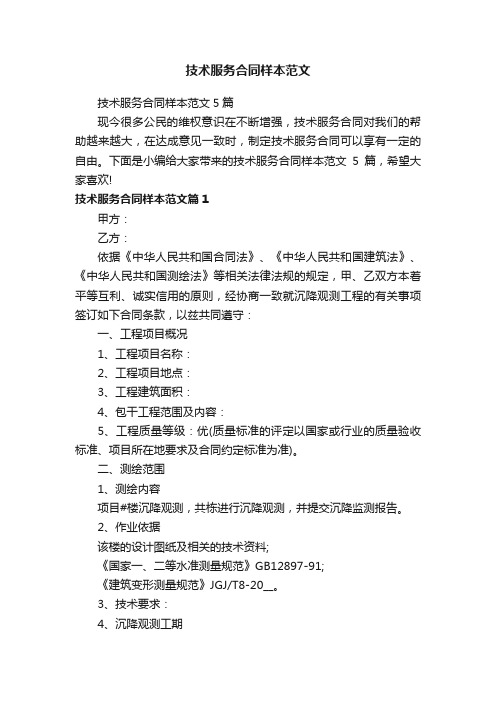 技术服务合同样本范文

技术服务合同样本范文 5 篇

现今很多公民的维权意识在不断增强，技术服务合同对我们的帮助越来越大，在达成意见一致时，制定技术服务合同可以享有一定的自由。下面是小编给大家带来的技术服务合同样本范文 5 篇，希望大家喜欢!

技术服务合同样本范文篇 1

甲方：

乙方：

依据《中华人民共和国合同法》、《中华人民共和国建筑法》、《中华人民共和国测绘法》等相关法律法规的规定，甲、乙双方本着平等互利、诚实信用的原则，经协商一致就沉降观测工程的有关事项签订如下合同条款，以兹共同遵守：

一、工程项目概况

1、工程项目名称：

2、工程项目地点：

3、工程建筑面积：

4、包干工程范围及内容：

5、工程质量等级：优(质量标准的评定以国家或行业的质量验收标准、项目所在地要求及合同约定标准为准)。

二、测绘范围

1、测绘内容

项目#楼沉降观测，共栋进行沉降观测，并提交沉降监测报告。

2、作业依据

该楼的设计图纸及相关的技术资料;

《国家一、二等水准测量规范》GB12897-91;

《建筑变形测量规范》JGJ/T8-20__。

3、技术要求：

4、沉降观测工期